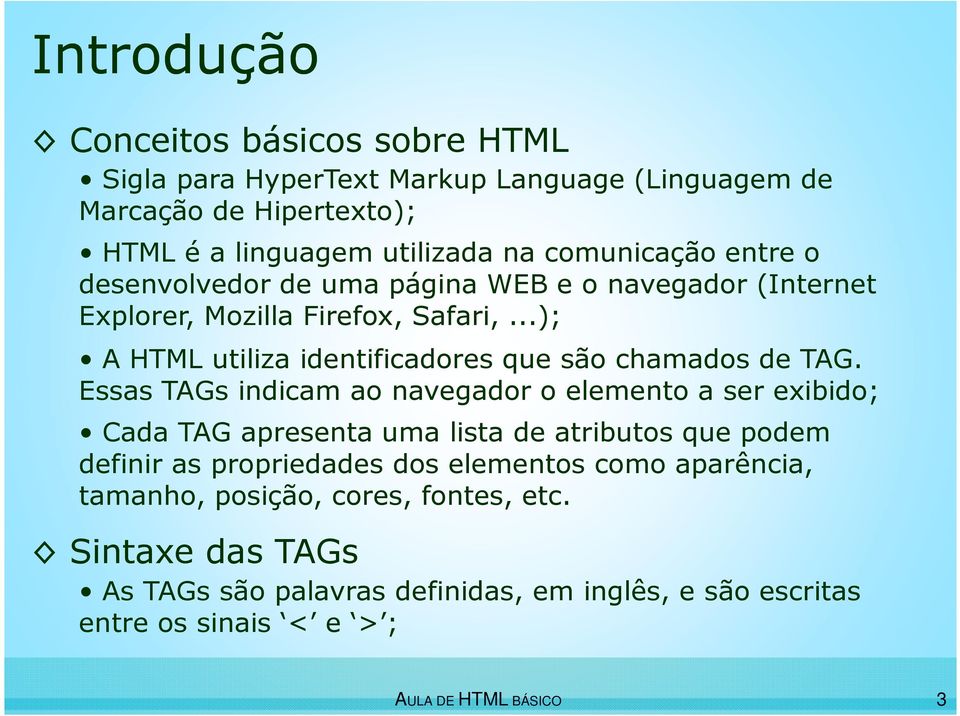 Introdução

◇ Conceitos básicos sobre HTML

• Sigla para HyperText Markup Language (Linguagem de Marcação de Hipertexto);

• HTML é a linguagem utilizada na comunicação entre o desenvolvedor de uma página WEB e o navegador (Internet Explorer, Mozilla Firefox, Safari, ...);

• A HTML utiliza identificadores que são chamados de TAG. Essas TAGs indicam ao navegador o elemento a ser exibido;

• Cada TAG apresenta uma lista de atributos que podem definir as propriedades dos elementos como aparência, tamanho, posição, cores, fontes, etc.

◇ Sintaxe das TAGs

• As TAGs são palavras definidas, em inglês, e são escritas entre os sinais ‘<’ e ‘>’;

AULA DE HTML BÁSICO

3